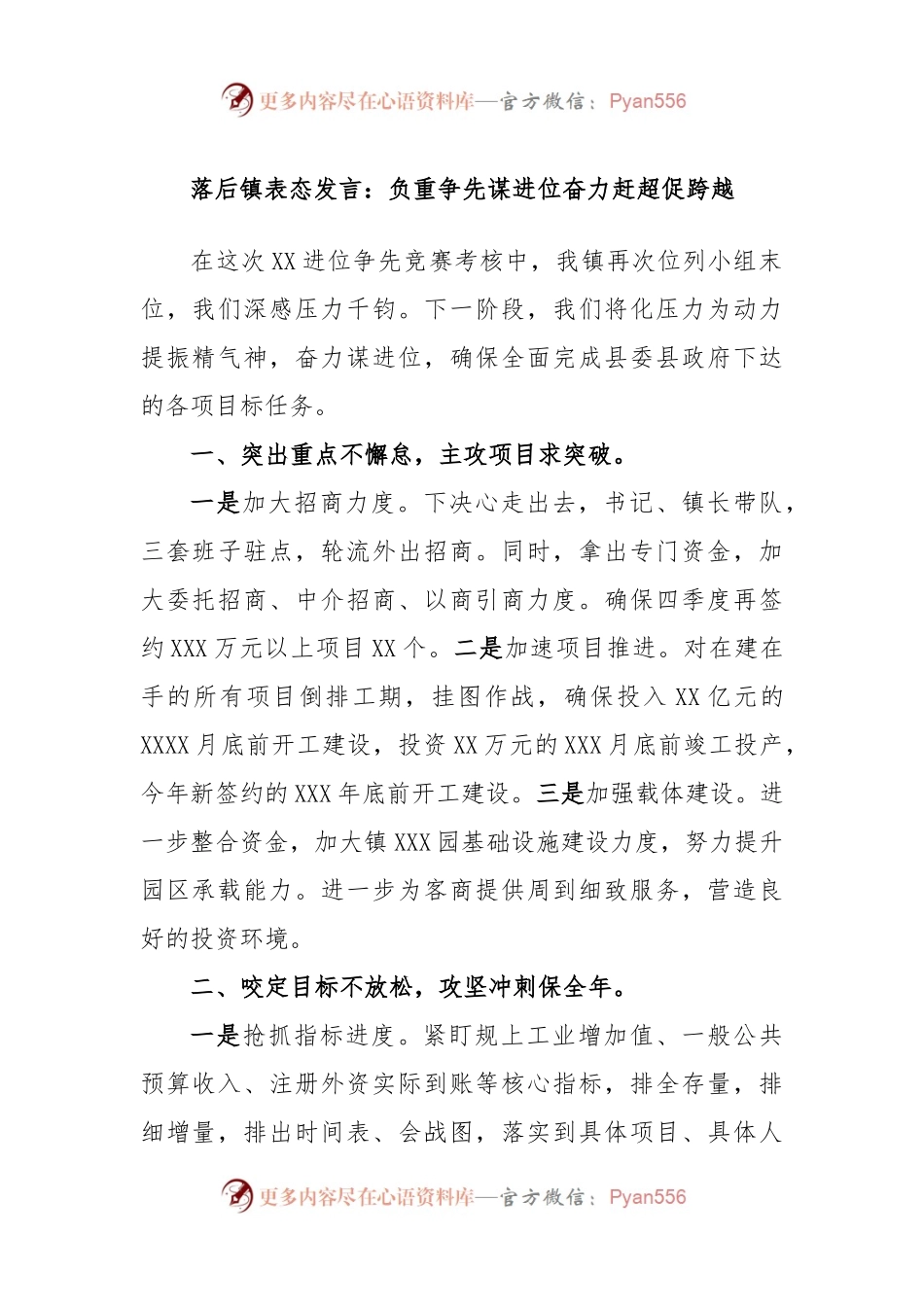 更多内容尽在心语资料库—官方微信：Pyan556

落后镇表态发言：负重争先谋进位奋力赶超促跨越

在这次XX进位争先竞赛考核中，我镇再次位列小组末位，我们深感压力千钧。下一阶段，我们将化压力为动力提振精气神，奋力谋进位，确保全面完成县委县政府下达的各项目标任务。

一、突出重点不懈怠，主攻项目求突破。

一是加大招商力度。下决心走出去，书记、镇长带队，三套班子驻点，轮流外出招商。同时，拿出专门资金，加大委托招商、中介招商、以商引商力度。确保四季度再签约XXX万元以上项目XX个。二是加速项目推进。对在建在手的所有项目倒排工期，挂图作战，确保投入XX亿元的XXXX月底前开工建设，投资XX万元的XXX月底前竣工投产，今年新签约的XXX年底前开工建设。三是加强载体建设。进一步整合资金，加大镇XXX园基础设施建设力度，努力提升园区承载能力。进一步为客商提供周到细致服务，营造良好的投资环境。

二、咬定目标不放松，攻坚冲刺保全年。

一是抢抓指标进度。紧盯规上工业增加值、一般公共预算收入、注册外资实际到账等核心指标，排全存量，排细增量，排出时间表、会战图，落实到具体项目、具体人

更多内容尽在心语资料库—官方微信：Pyan556